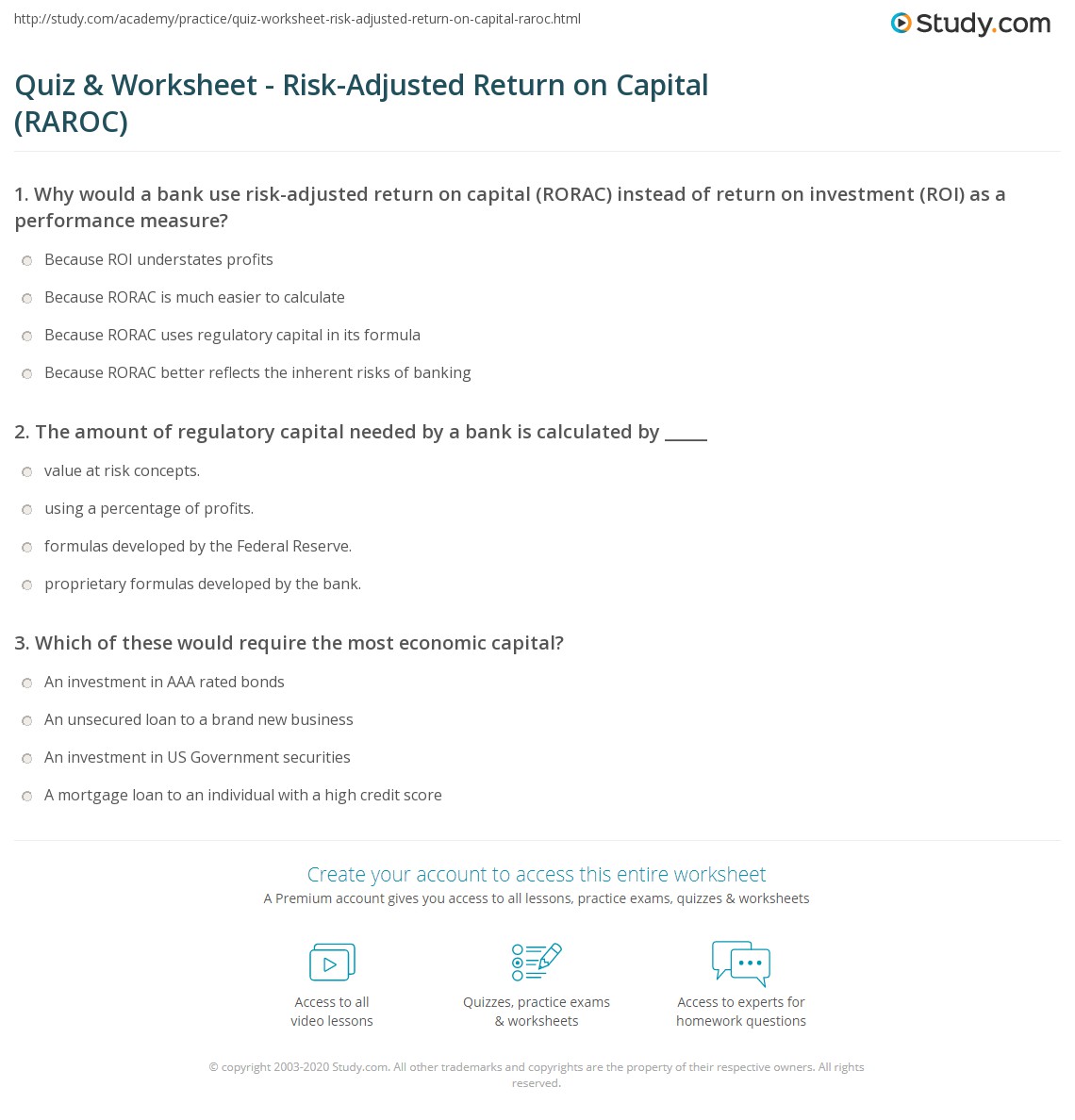 http://study.com/academy/practice/quiz-worksheet-risk-adjusted-return-on-capital-raroc.html

Study.com

Quiz & Worksheet - Risk-Adjusted Return on Capital (RAROC)

1. Why would a bank use risk-adjusted return on capital (RORAC) instead of return on investment (ROI) as a performance measure?

Because ROI understates profits

Because RORAC is much easier to calculate

Because RORAC uses regulatory capital in its formula

Because RORAC better reflects the inherent risks of banking

2. The amount of regulatory capital needed by a bank is calculated by _____

value at risk concepts.

using a percentage of profits.

formulas developed by the Federal Reserve.

proprietary formulas developed by the bank.

3. Which of these would require the most economic capital?

An investment in AAA rated bonds

An unsecured loan to a brand new business

An investment in US Government securities

A mortgage loan to an individual with a high credit score

Create your account to access this entire worksheet

A Premium account gives you access to all lessons, practice exams, quizzes & worksheets

Access to all video lessons

Quizzes, practice exams & worksheets

Access to experts for homework questions

© copyright 2003-2020 Study.com. All other trademarks and copyrights are the property of their respective owners. All rights reserved.